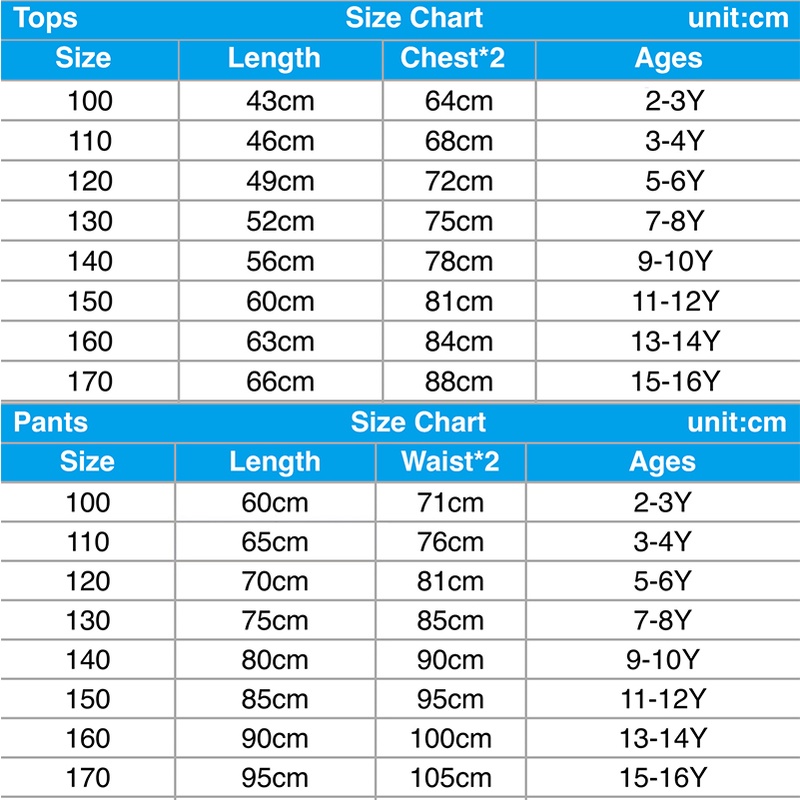 Tops Size Chart unit:cm

| Size | Length | Chest*2 | Ages |
|---|---|---|---|
| 100 | 43cm | 64cm | 2-3Y |
| 110 | 46cm | 68cm | 3-4Y |
| 120 | 49cm | 72cm | 5-6Y |
| 130 | 52cm | 75cm | 7-8Y |
| 140 | 56cm | 78cm | 9-10Y |
| 150 | 60cm | 81cm | 11-12Y |
| 160 | 63cm | 84cm | 13-14Y |
| 170 | 66cm | 88cm | 15-16Y |

Pants Size Chart unit:cm

| Size | Length | Waist*2 | Ages |
|---|---|---|---|
| 100 | 60cm | 71cm | 2-3Y |
| 110 | 65cm | 76cm | 3-4Y |
| 120 | 70cm | 81cm | 5-6Y |
| 130 | 75cm | 85cm | 7-8Y |
| 140 | 80cm | 90cm | 9-10Y |
| 150 | 85cm | 95cm | 11-12Y |
| 160 | 90cm | 100cm | 13-14Y |
| 170 | 95cm | 105cm | 15-16Y |